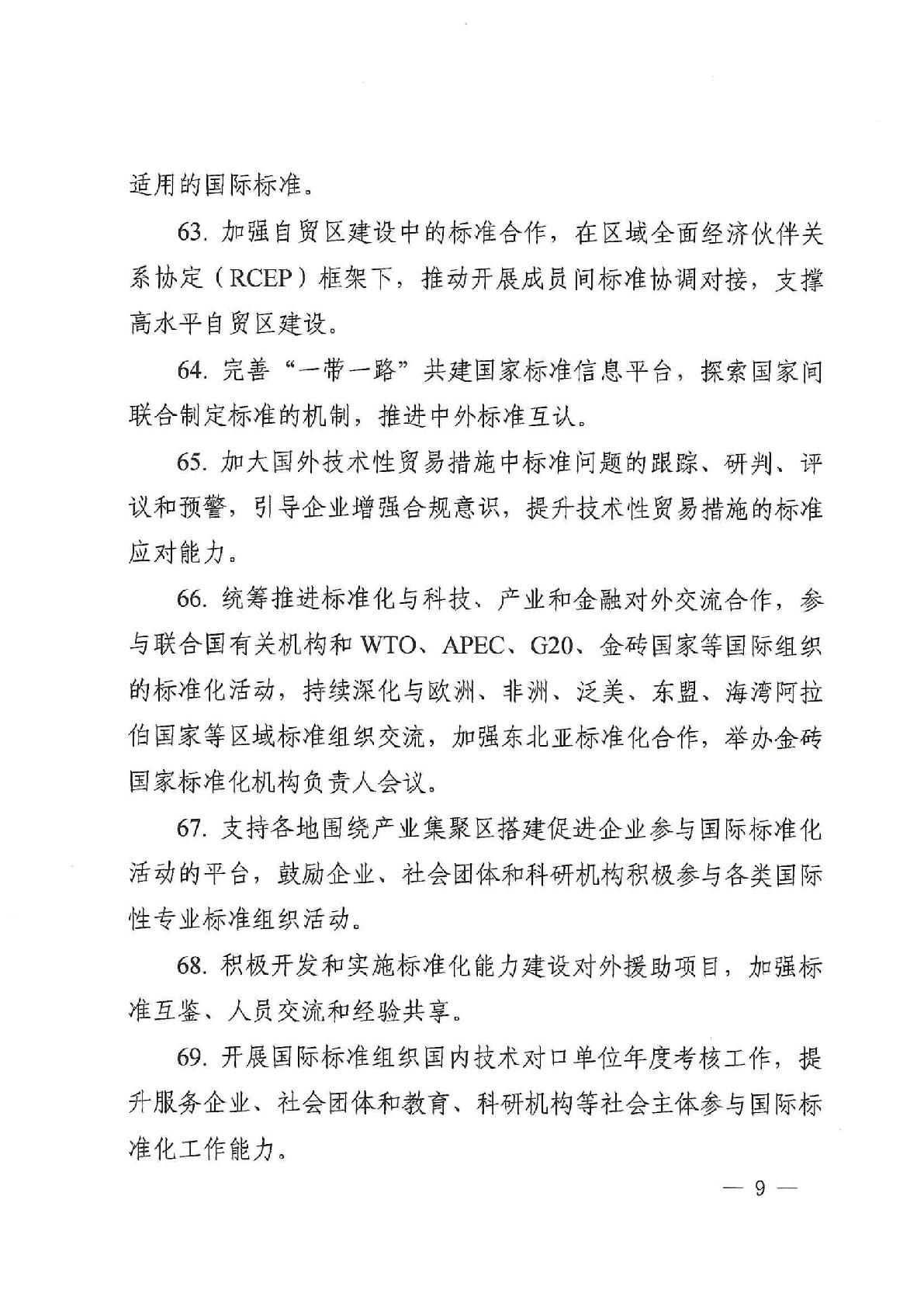 适用的国际标准。

63. 加强自贸区建设中的标准合作，在区域全面经济伙伴关系协定（RCEP）框架下，推动开展成员间标准协调对接，支撑高水平自贸区建设。

64. 完善“一带一路”共建国家标准信息平台，探索国家间联合制定标准的机制，推进中外标准互认。

65. 加大国外技术性贸易措施中标准问题的跟踪、研判、评议和预警，引导企业增强合规意识，提升技术性贸易措施的标准应对能力。

66. 统筹推进标准化与科技、产业和金融对外交流合作，参与联合国有关机构和 WTO、APEC、G20、金砖国家等国际组织的标准化活动，持续深化与欧洲、非洲、泛美、东盟、海湾阿拉伯国家等区域标准组织交流，加强东北亚标准化合作，举办金砖国家标准化机构负责人会议。

67. 支持各地围绕产业集聚区搭建促进企业参与国际标准化活动的平台，鼓励企业、社会团体和科研机构积极参与各类国际性专业标准组织活动。

68. 积极开发和实施标准化能力建设对外援助项目，加强标准互鉴、人员交流和经验共享。

69. 开展国际标准组织国内技术对口单位年度考核工作，提升服务企业、社会团体和教育、科研机构等社会主体参与国际标准化工作能力。

— 9 —